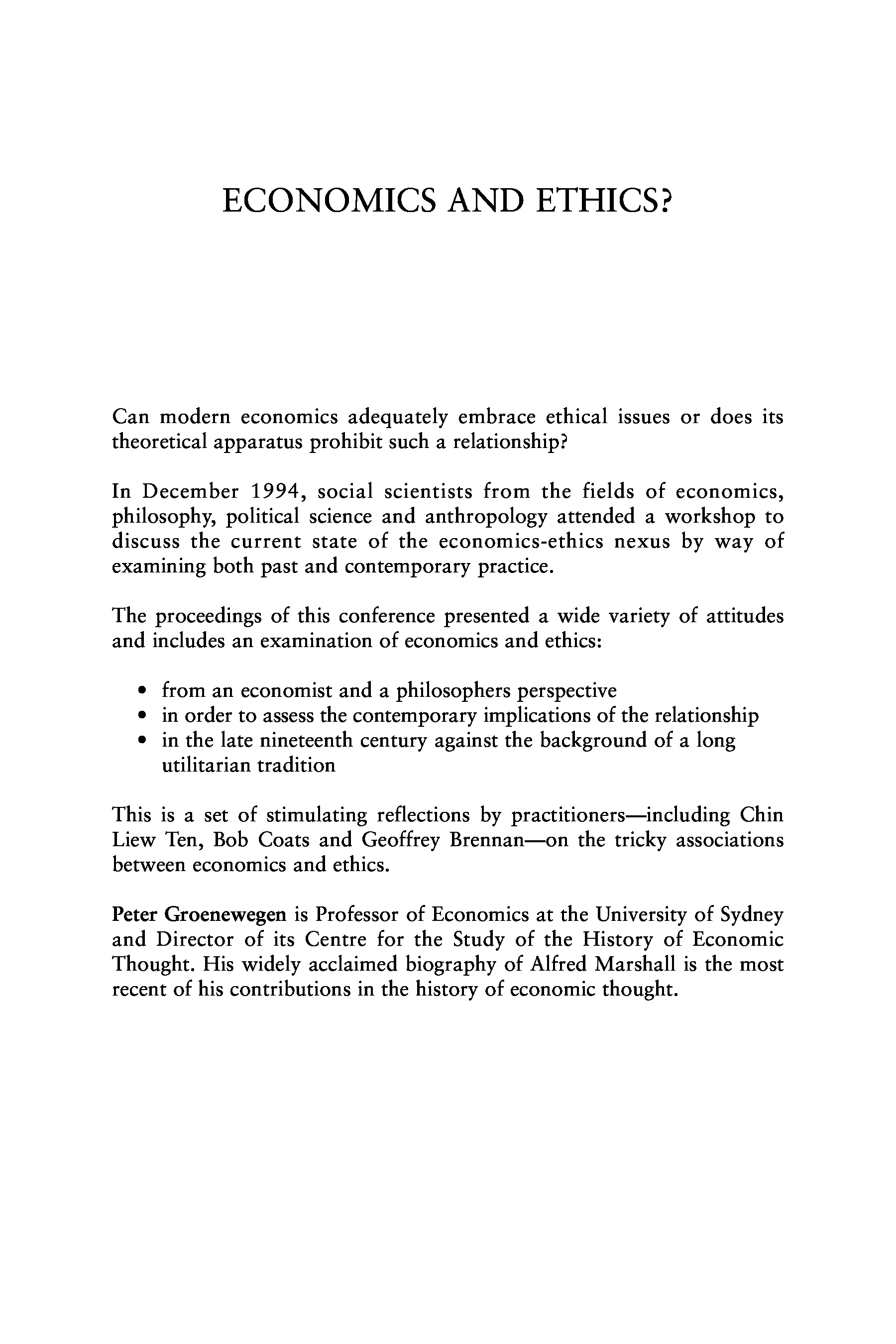 ECONOMICS AND ETHICS?

Can modern economics adequately embrace ethical issues or does its theoretical apparatus prohibit such a relationship?

In December 1994, social scientists from the fields of economics, philosophy, political science and anthropology attended a workshop to discuss the current state of the economics-ethics nexus by way of examining both past and contemporary practice.

The proceedings of this conference presented a wide variety of attitudes and includes an examination of economics and ethics:

• from an economist and a philosophers perspective
• in order to assess the contemporary implications of the relationship
• in the late nineteenth century against the background of a long utilitarian tradition

This is a set of stimulating reflections by practitioners—including Chin Liew Ten, Bob Coats and Geoffrey Brennan—on the tricky associations between economics and ethics.

Peter Groenewegen is Professor of Economics at the University of Sydney and Director of its Centre for the Study of the History of Economic Thought. His widely acclaimed biography of Alfred Marshall is the most recent of his contributions in the history of economic thought.